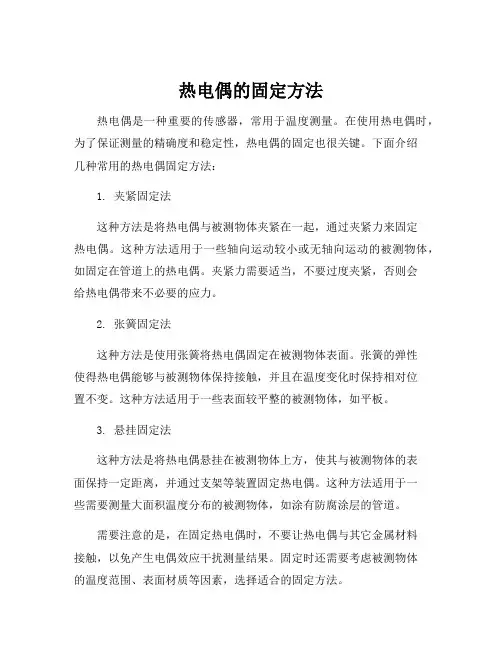 热电偶的固定方法

热电偶是一种重要的传感器，常用于温度测量。在使用热电偶时，为了保证测量的精确度和稳定性，热电偶的固定也很关键。下面介绍几种常用的热电偶固定方法：

1. 夹紧固定法

这种方法是将热电偶与被测物体夹紧在一起，通过夹紧力来固定热电偶。这种方法适用于一些轴向运动较小或无轴向运动的被测物体，如固定在管道上的热电偶。夹紧力需要适当，不要过度夹紧，否则会给热电偶带来不必要的应力。

2. 张簧固定法

这种方法是使用张簧将热电偶固定在被测物体表面。张簧的弹性使得热电偶能够与被测物体保持接触，并且在温度变化时保持相对位置不变。这种方法适用于一些表面较平整的被测物体，如平板。

3. 悬挂固定法

这种方法是将热电偶悬挂在被测物体上方，使其与被测物体的表面保持一定距离，并通过支架等装置固定热电偶。这种方法适用于一些需要测量大面积温度分布的被测物体，如涂有防腐涂层的管道。

需要注意的是，在固定热电偶时，不要让热电偶与其它金属材料接触，以免产生电偶效应干扰测量结果。固定时还需要考虑被测物体的温度范围、表面材质等因素，选择适合的固定方法。